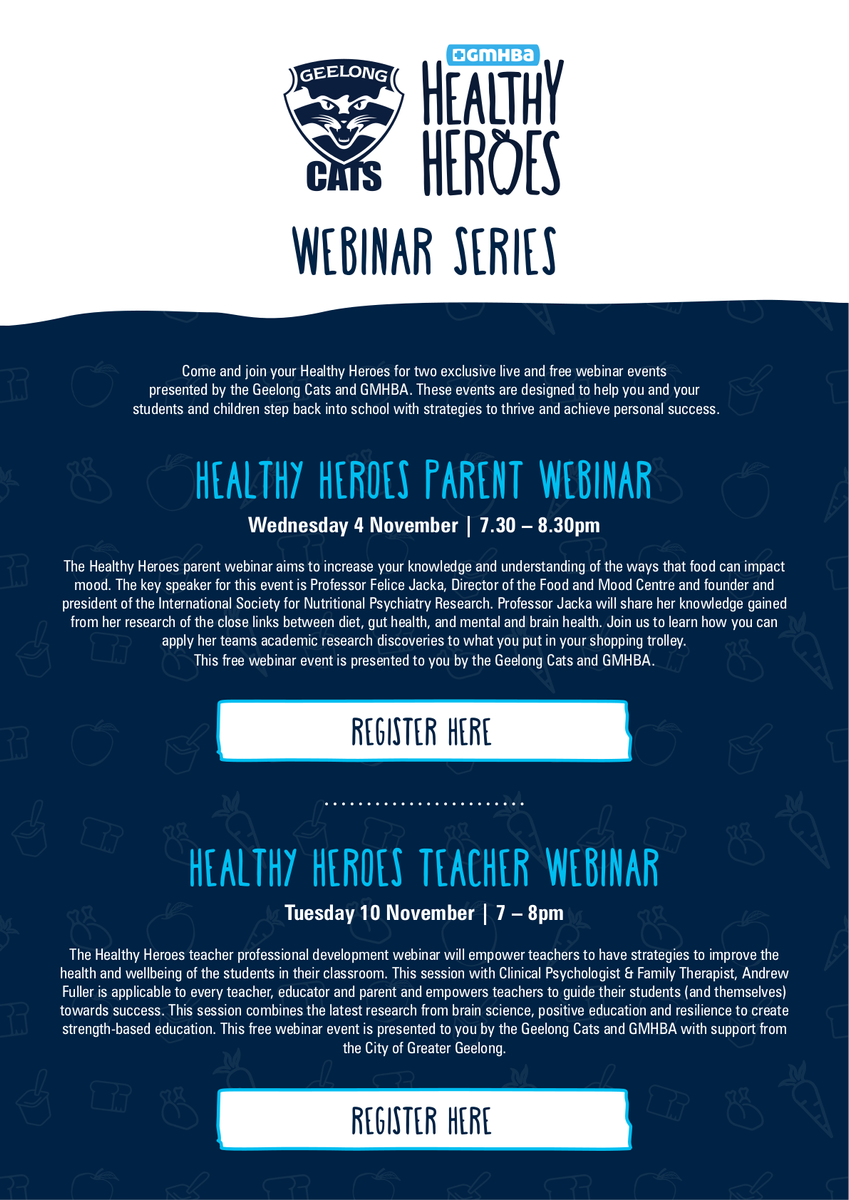 GEELONG CATS

GMHBA HEALTHY HEROES

WEBINAR SERIES

Come and join your Healthy Heroes for two exclusive live and free webinar events presented by the Geelong Cats and GMHBA. These events are designed to help you and your students and children step back into school with strategies to thrive and achieve personal success.

HEALTHY HEROES PARENT WEBINAR

Wednesday 4 November | 7.30 – 8.30pm

The Healthy Heroes parent webinar aims to increase your knowledge and understanding of the ways that food can impact mood. The key speaker for this event is Professor Felice Jacka, Director of the Food and Mood Centre and founder and president of the International Society for Nutritional Psychiatry Research. Professor Jacka will share her knowledge gained from her research of the close links between diet, gut health, and mental and brain health. Join us to learn how you can apply her teams academic research discoveries to what you put in your shopping trolley. This free webinar event is presented to you by the Geelong Cats and GMHBA.

REGISTER HERE

HEALTHY HEROES TEACHER WEBINAR

Tuesday 10 November | 7 – 8pm

The Healthy Heroes teacher professional development webinar will empower teachers to have strategies to improve the health and wellbeing of the students in their classroom. This session with Clinical Psychologist & Family Therapist, Andrew Fuller is applicable to every teacher, educator and parent and empowers teachers to guide their students (and themselves) towards success. This session combines the latest research from brain science, positive education and resilience to create strength-based education. This free webinar event is presented to you by the Geelong Cats and GMHBA with support from the City of Greater Geelong.

REGISTER HERE